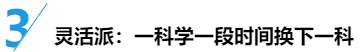 3

灵活派：一科学一段时间换下一科